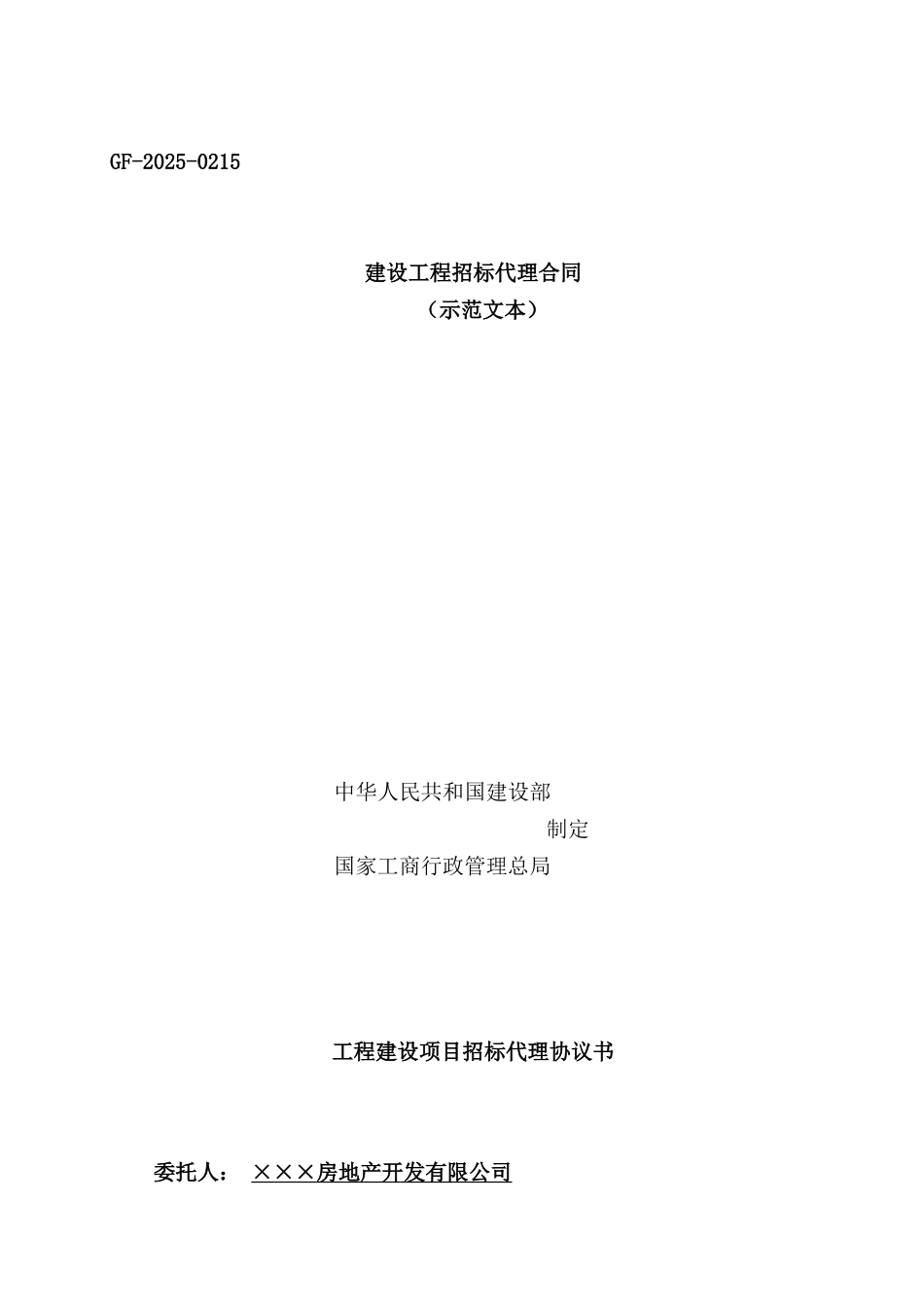 GF-2025-0215

建设工程招标代理合同
（示范文本）

中华人民共和国建设部
制定
国家工商行政管理总局

工程建设项目招标代理协议书

委托人： ×××房地产开发有限公司